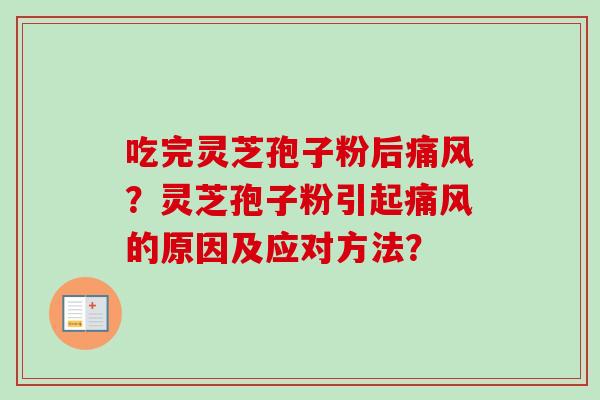 吃完灵芝孢子粉后痛风？灵芝孢子粉引起痛风的原因及应对方法?